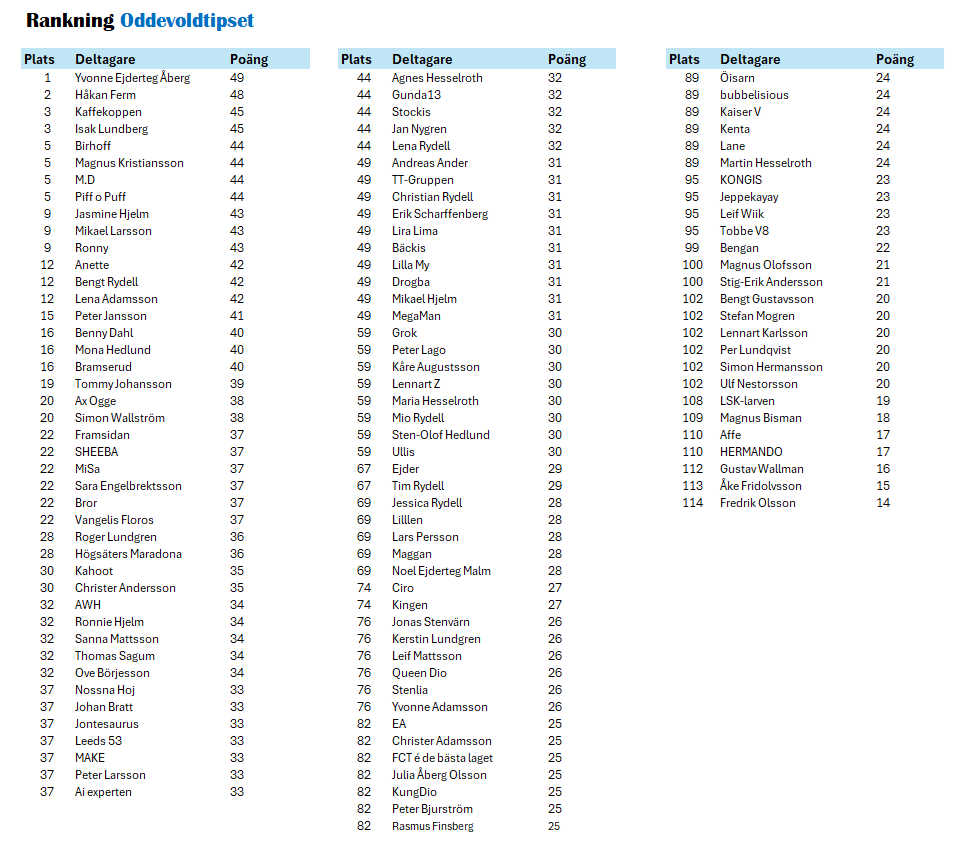 Rankning Oddevoldtipset

| Plats | Deltagare | Poäng |
|---|---|---|
| 1 | Yvonne Ejderteg Åberg | 49 |
| 2 | Håkan Ferm | 48 |
| 3 | Kaffekoppen | 45 |
| 3 | Isak Lundberg | 45 |
| 5 | Birhoff | 44 |
| 5 | Magnus Kristiansson | 44 |
| 5 | M.D | 44 |
| 5 | Piff o Puff | 44 |
| 9 | Jasmine Hjelm | 43 |
| 9 | Mikael Larsson | 43 |
| 9 | Ronny | 43 |
| 12 | Anette | 42 |
| 12 | Bengt Rydell | 42 |
| 12 | Lena Adamsson | 42 |
| 15 | Peter Jansson | 41 |
| 16 | Benny Dahl | 40 |
| 16 | Mona Hedlund | 40 |
| 16 | Bramserud | 40 |
| 19 | Tommy Johansson | 39 |
| 20 | Ax Ogge | 38 |
| 20 | Simon Wallström | 38 |
| 22 | Framsidan | 37 |
| 22 | SHEEBA | 37 |
| 22 | MiSa | 37 |
| 22 | Sara Engelbrektsson | 37 |
| 22 | Bror | 37 |
| 22 | Vangelis Floros | 37 |
| 28 | Roger Lundgren | 36 |
| 28 | Högsäters Maradona | 36 |
| 30 | Kahoot | 35 |
| 30 | Christer Andersson | 35 |
| 32 | AWH | 34 |
| 32 | Ronnie Hjelm | 34 |
| 32 | Sanna Mattsson | 34 |
| 32 | Thomas Sagum | 34 |
| 32 | Ove Börjesson | 34 |
| 37 | Nossna Hoj | 33 |
| 37 | Johan Bratt | 33 |
| 37 | Jontesaurus | 33 |
| 37 | Leeds 53 | 33 |
| 37 | MAKE | 33 |
| 37 | Peter Larsson | 33 |
| 37 | Ai experten | 33 |

| Plats | Deltagare | Poäng |
|---|---|---|
| 44 | Agnes Hesselroth | 32 |
| 44 | Gunda13 | 32 |
| 44 | Stockis | 32 |
| 44 | Jan Nygren | 32 |
| 44 | Lena Rydell | 32 |
| 49 | Andreas Ander | 31 |
| 49 | TT-Gruppen | 31 |
| 49 | Christian Rydell | 31 |
| 49 | Erik Scharffenberg | 31 |
| 49 | Lira Lima | 31 |
| 49 | Bäckis | 31 |
| 49 | Lilla My | 31 |
| 49 | Drogba | 31 |
| 49 | Mikael Hjelm | 31 |
| 49 | MegaMan | 31 |
| 59 | Grok | 30 |
| 59 | Peter Lago | 30 |
| 59 | Kåre Augustsson | 30 |
| 59 | Lennart Z | 30 |
| 59 | Maria Hesselroth | 30 |
| 59 | Mio Rydell | 30 |
| 59 | Sten-Olof Hedlund | 30 |
| 59 | Ullis | 30 |
| 67 | Ejder | 29 |
| 67 | Tim Rydell | 29 |
| 69 | Jessica Rydell | 28 |
| 69 | Lilllen | 28 |
| 69 | Lars Persson | 28 |
| 69 | Maggan | 28 |
| 69 | Noel Ejderteg Malm | 28 |
| 74 | Ciro | 27 |
| 74 | Kingen | 27 |
| 76 | Jonas Stenvärn | 26 |
| 76 | Kerstin Lundgren | 26 |
| 76 | Leif Mattsson | 26 |
| 76 | Queen Dio | 26 |
| 76 | Stenlia | 26 |
| 76 | Yvonne Adamsson | 26 |
| 82 | EA | 25 |
| 82 | Christer Adamsson | 25 |
| 82 | FCT é de bästa laget | 25 |
| 82 | Julia Åberg Olsson | 25 |
| 82 | KungDio | 25 |
| 82 | Peter Bjurström | 25 |
| 82 | Rasmus Finsberg | 25 |

| Plats | Deltagare | Poäng |
|---|---|---|
| 89 | Öisarn | 24 |
| 89 | bubbelisious | 24 |
| 89 | Kaiser V | 24 |
| 89 | Kenta | 24 |
| 89 | Lane | 24 |
| 89 | Martin Hesselroth | 24 |
| 95 | KONGIS | 23 |
| 95 | Jeppekayay | 23 |
| 95 | Leif Wiik | 23 |
| 95 | Tobbe V8 | 23 |
| 99 | Bengan | 22 |
| 100 | Magnus Olofsson | 21 |
| 100 | Stig-Erik Andersson | 21 |
| 102 | Bengt Gustavsson | 20 |
| 102 | Stefan Mogren | 20 |
| 102 | Lennart Karlsson | 20 |
| 102 | Per Lundqvist | 20 |
| 102 | Simon Hermansson | 20 |
| 102 | Ulf Nestorsson | 20 |
| 108 | LSK-larven | 19 |
| 109 | Magnus Bisman | 18 |
| 110 | Affe | 17 |
| 110 | HERMANDO | 17 |
| 112 | Gustav Wallman | 16 |
| 113 | Åke Fridolvsson | 15 |
| 114 | Fredrik Olsson | 14 |